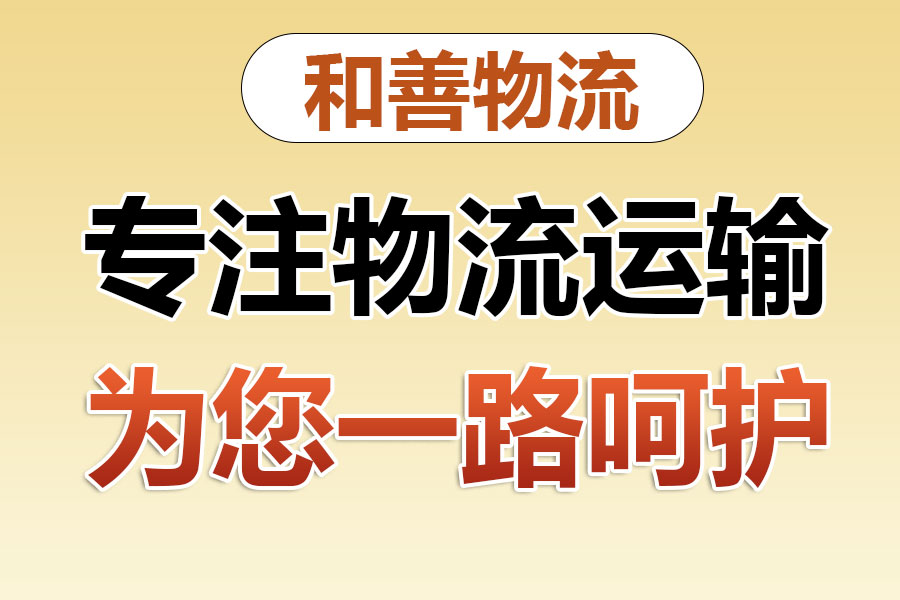 和善物流

专注物流运输

为您一路呵护